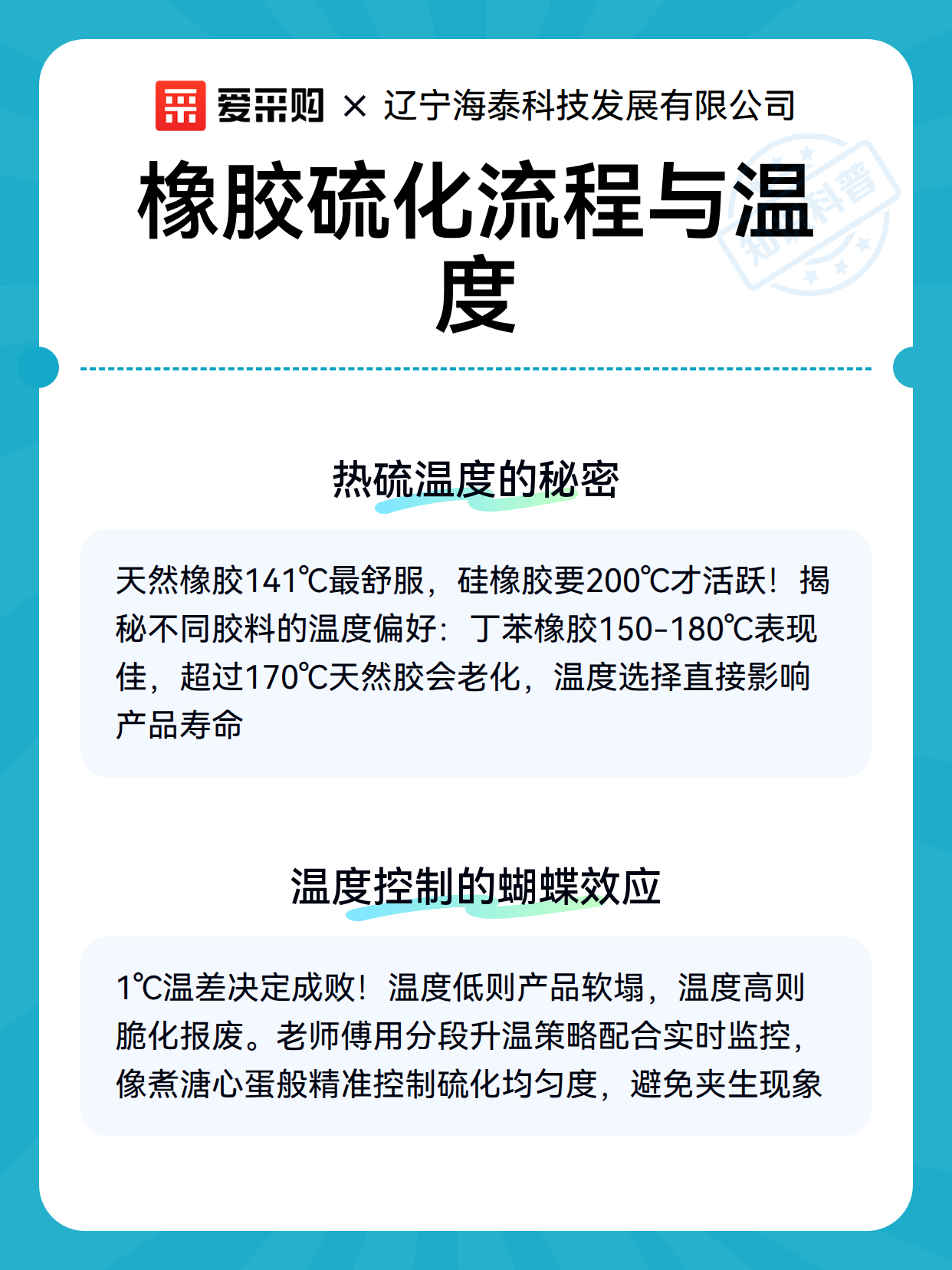 爱采购 × 辽宁海泰科技发展有限公司

橡胶硫化流程与温度

热硫温度的秘密

天然橡胶141℃最舒服，硅橡胶要200℃才活跃！揭秘不同胶料的温度偏好：丁苯橡胶150-180℃表现佳，超过170℃天然胶会老化，温度选择直接影响产品寿命

温度控制的蝴蝶效应

1℃温差决定成败！温度低则产品软塌，温度高则脆化报废。老师傅用分段升温策略配合实时监控，像煮溏心蛋般精准控制硫化均匀度，避免夹生现象

知识科普